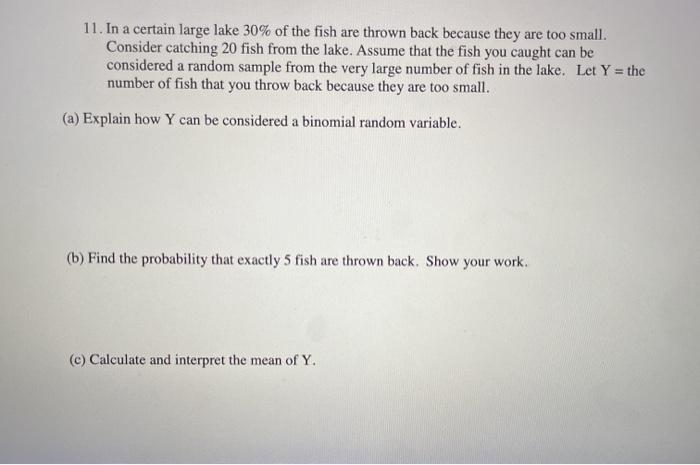 11. In a certain large lake 30% of the fish are thrown back because they are too small. Consider catching 20 fish from the lake. Assume that the fish you caught can be considered a random sample from the very large number of fish in the lake. Let Y = the number of fish that you throw back because they are too small.

(a) Explain how Y can be considered a binomial random variable.

(b) Find the probability that exactly 5 fish are thrown back. Show your work.

(c) Calculate and interpret the mean of Y.